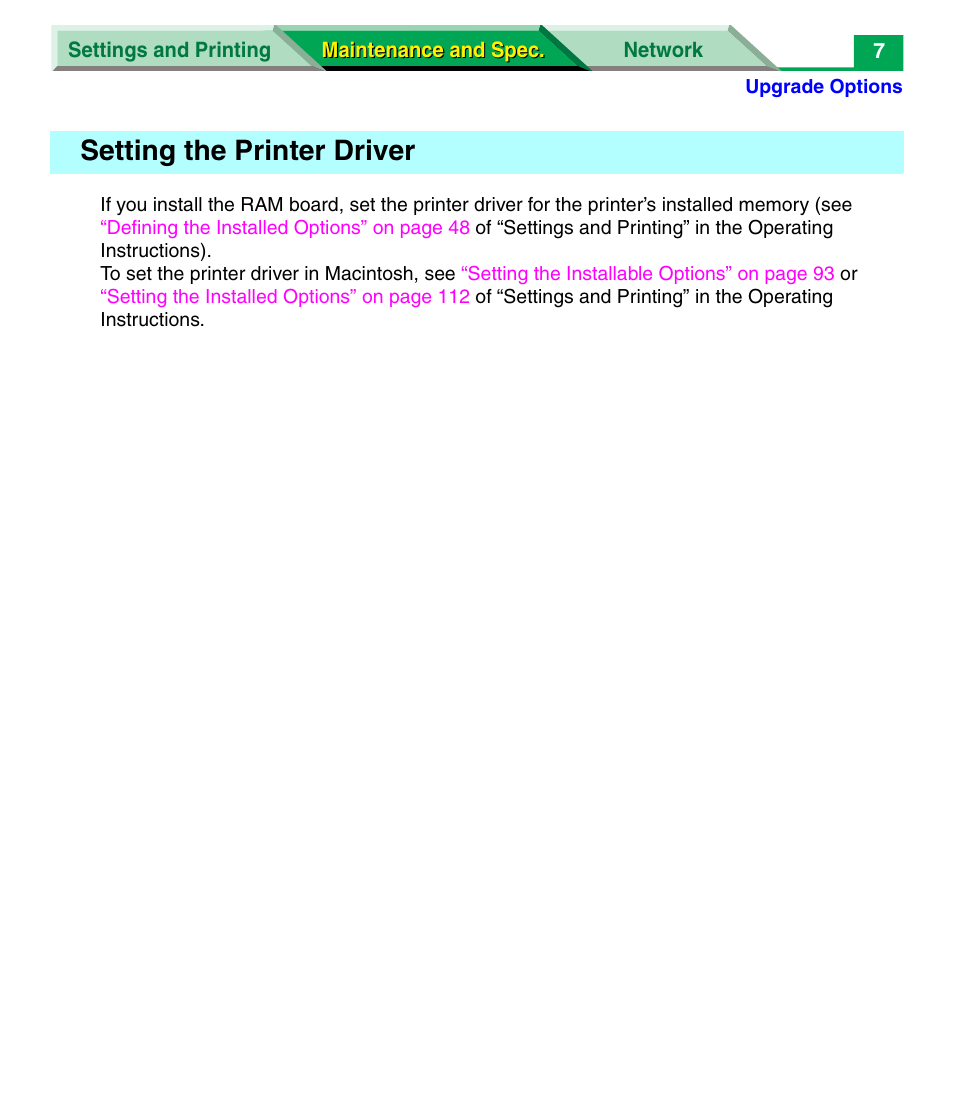 Settings and Printing Maintenance and Spec. Network 7

Upgrade Options

Setting the Printer Driver

If you install the RAM board, set the printer driver for the printer’s installed memory (see “Defining the Installed Options” on page 48 of “Settings and Printing” in the Operating Instructions).
To set the printer driver in Macintosh, see “Setting the Installable Options” on page 93 or “Setting the Installed Options” on page 112 of “Settings and Printing” in the Operating Instructions.